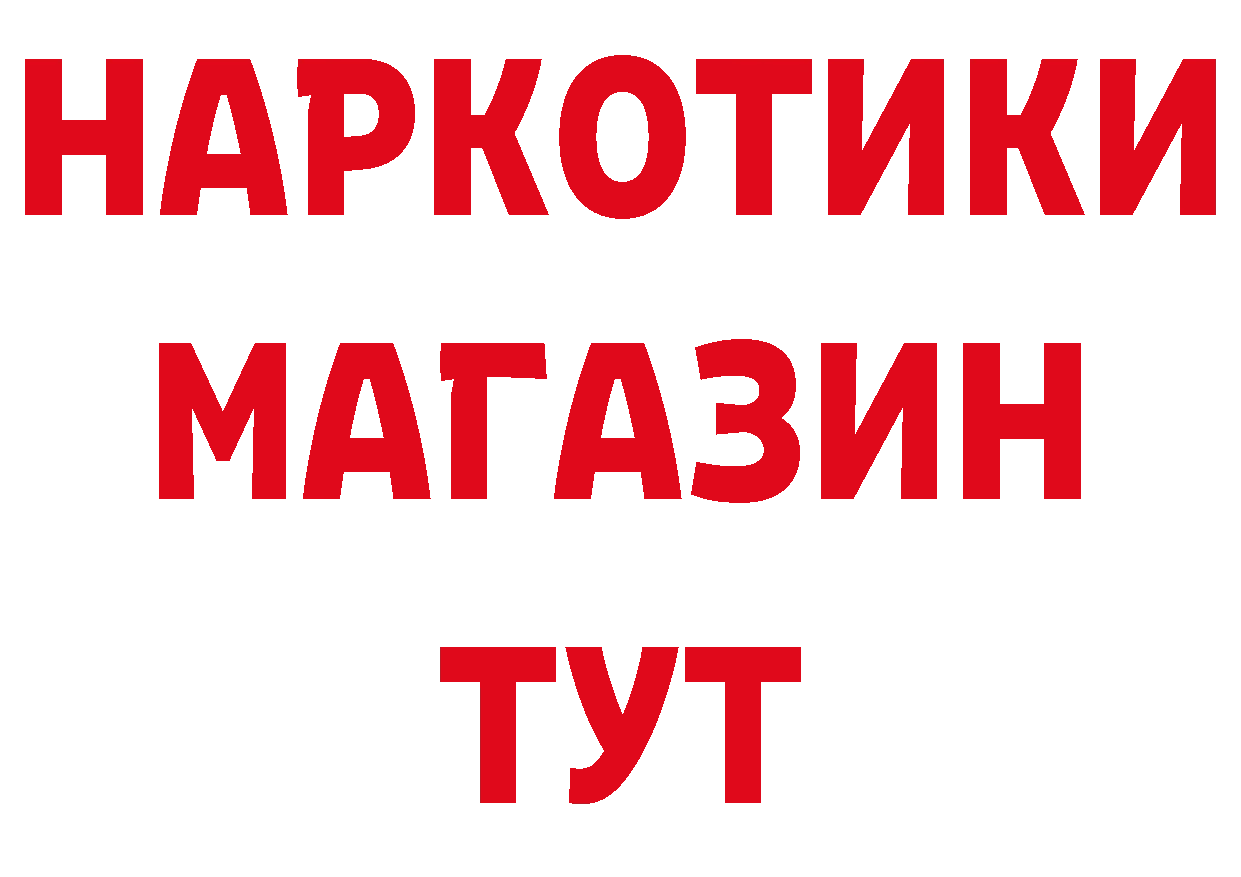 НАРКОТИКИ
МАГАЗИН
ТУТ